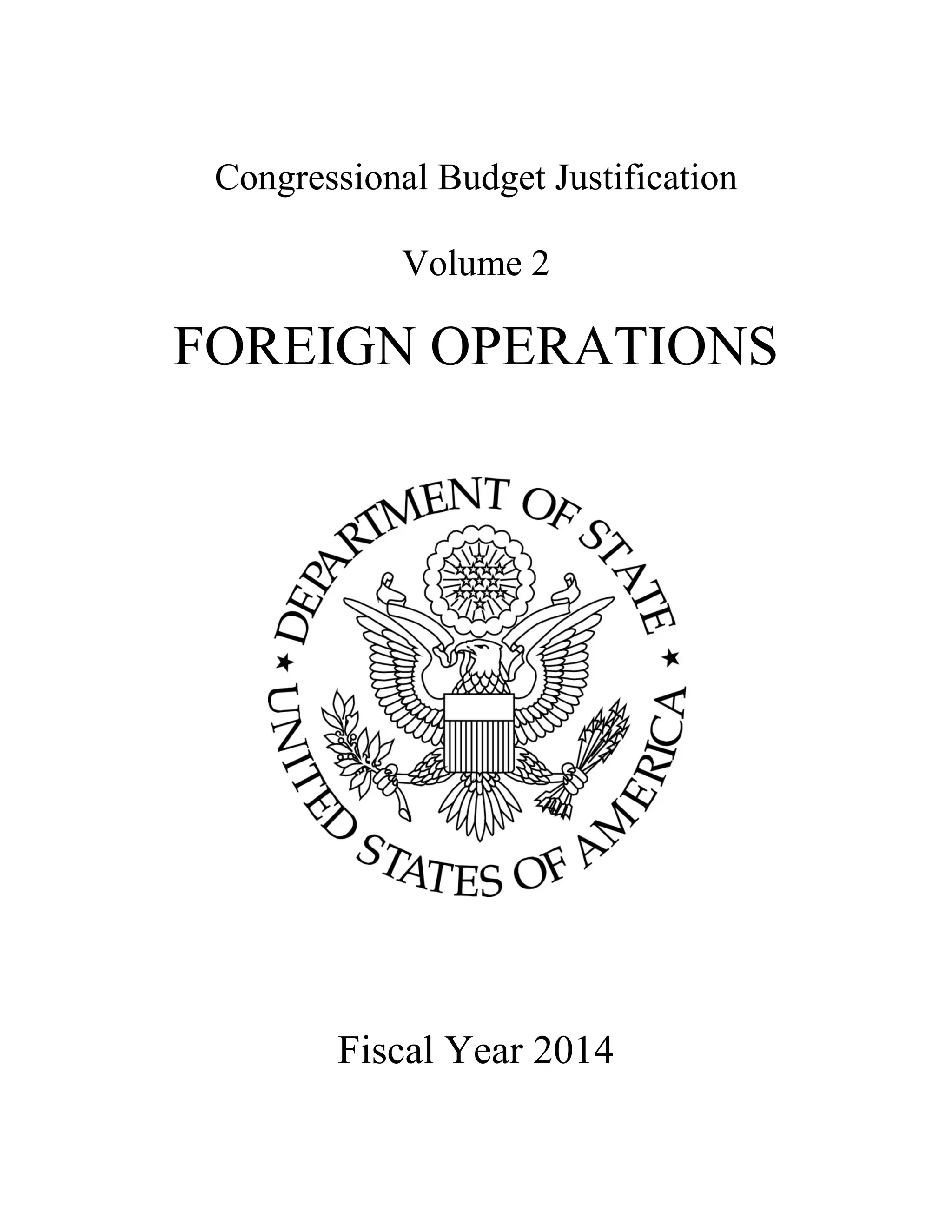 Congressional Budget Justification

Volume 2

FOREIGN OPERATIONS

DEPARTMENT OF STATE
★ UNITED STATES OF AMERICA ★

Fiscal Year 2014